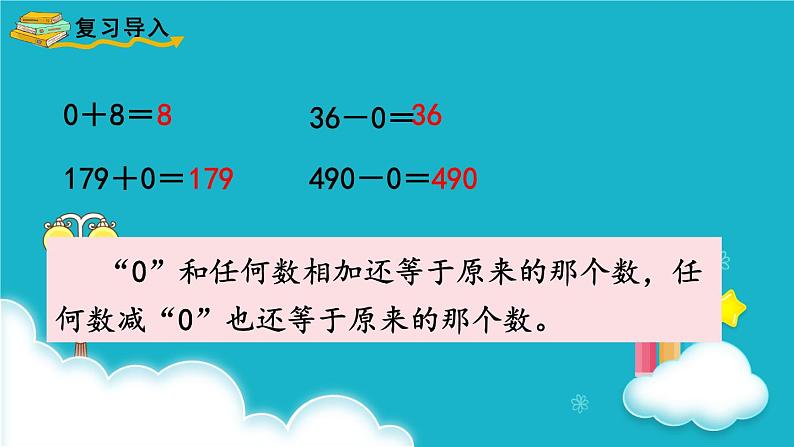 复习导入

$0+8=8$

$36-0=36$

$179+0=179$

$490-0=490$

“0”和任何数相加还等于原来的那个数，任何数减“0”也还等于原来的那个数。